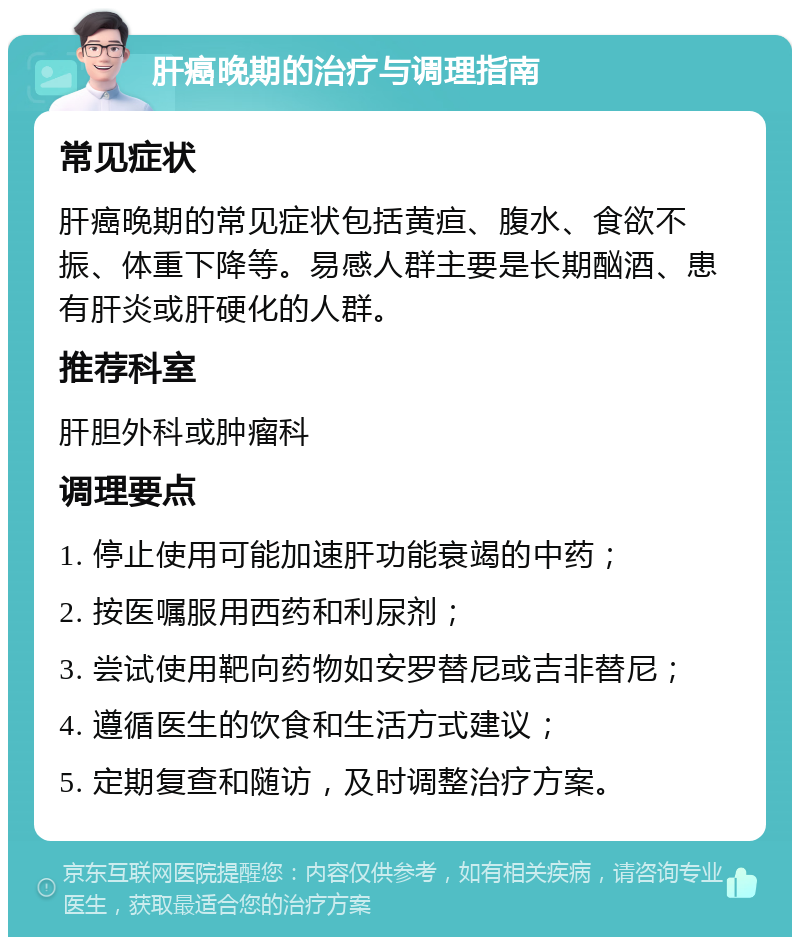 肝癌晚期的治疗与调理指南

常见症状

肝癌晚期的常见症状包括黄疸、腹水、食欲不振、体重下降等。易感人群主要是长期酗酒、患有肝炎或肝硬化的人群。

推荐科室

肝胆外科或肿瘤科

调理要点

1. 停止使用可能加速肝功能衰竭的中药；

2. 按医嘱服用西药和利尿剂；

3. 尝试使用靶向药物如安罗替尼或吉非替尼；

4. 遵循医生的饮食和生活方式建议；

5. 定期复查和随访，及时调整治疗方案。

京东互联网医院提醒您：内容仅供参考，如有相关疾病，请咨询专业医生，获取最适合您的治疗方案